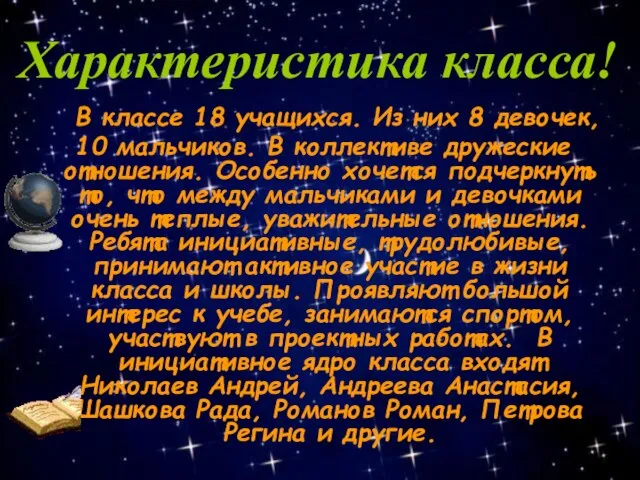 Характеристика класса!

В классе 18 учащихся. Из них 8 девочек, 10 мальчиков. В коллективе дружеские отношения. Особенно хочется подчеркнуть то, что между мальчиками и девочками очень теплые, уважительные отношения. Ребята инициативные, трудолюбивые, принимают активное участие в жизни класса и школы. Проявляют большой интерес к учебе, занимаются спортом, участвуют в проектных работах. В инициативное ядро класса входят Николаев Андрей, Андреева Анастасия, Шашкова Рада, Романов Роман, Петрова Регина и другие.